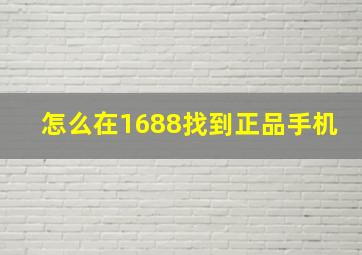 怎么在1688找到正品手机